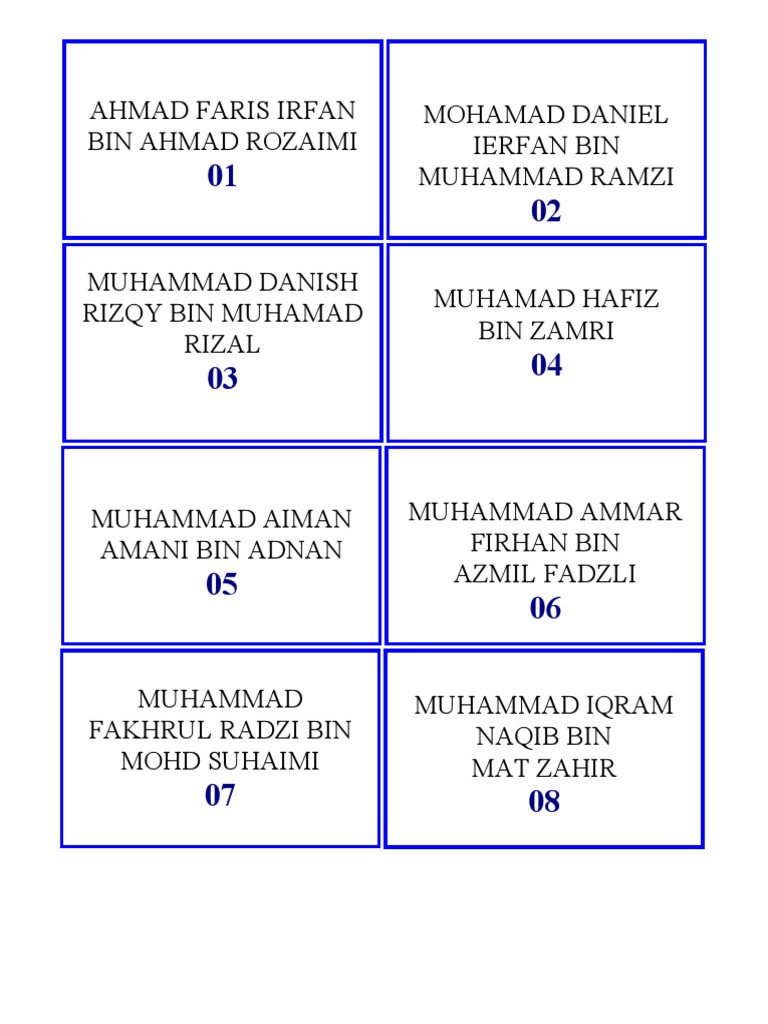 AHMAD FARIS IRFAN BIN AHMAD ROZAIMI
01

MOHAMAD DANIEL IERFAN BIN MUHAMMAD RAMZI
02

MUHAMMAD DANISH RIZQY BIN MUHAMAD RIZAL
03

MUHAMAD HAFIZ BIN ZAMRI
04

MUHAMMAD AIMAN AMANI BIN ADNAN
05

MUHAMMAD AMMAR FIRHAN BIN AZMIL FADZLI
06

MUHAMMAD FAKHRUL RADZI BIN MOHD SUHAIMI
07

MUHAMMAD IQRAM NAQIB BIN MAT ZAHIR
08